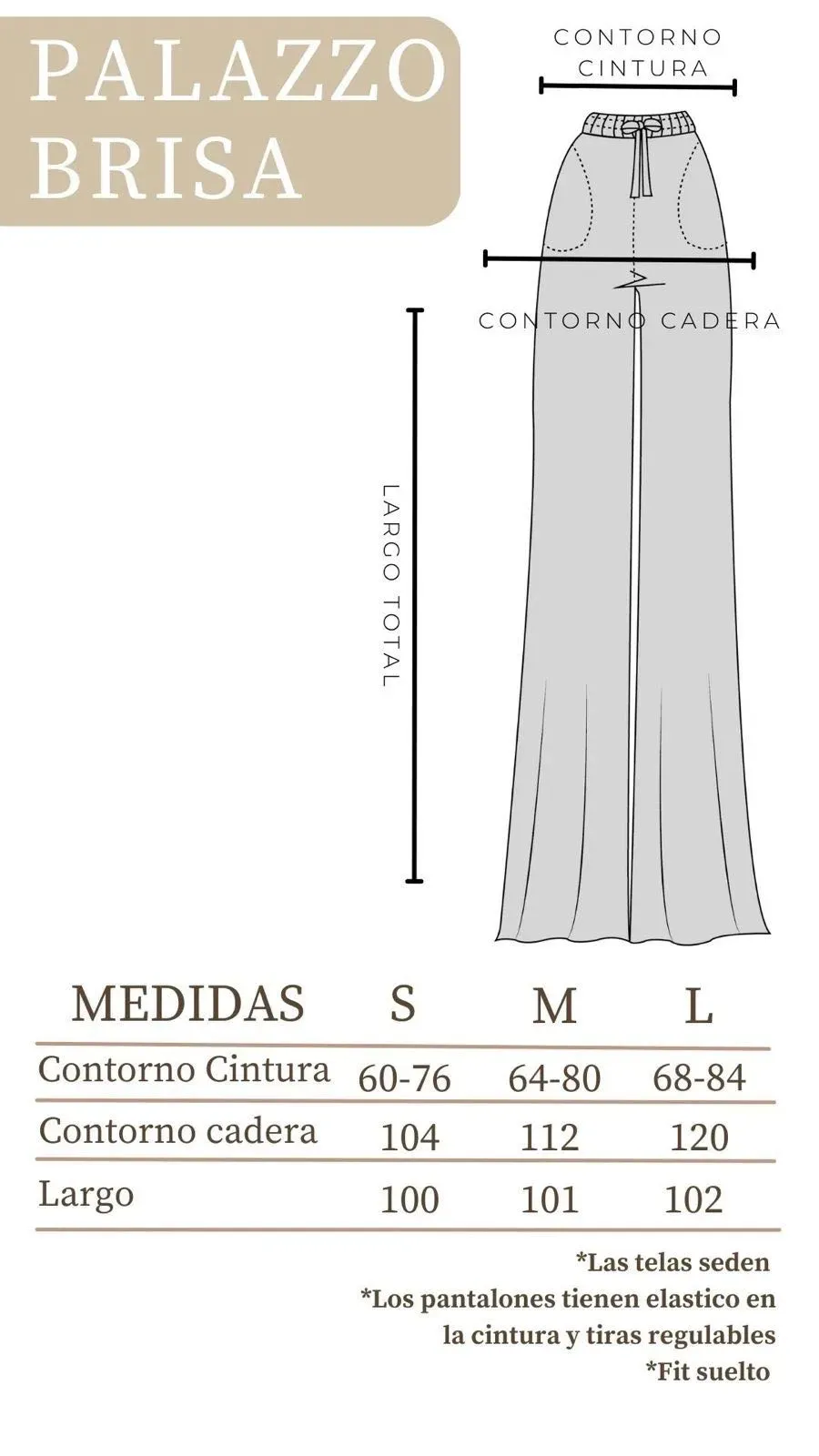 PALAZZO BRISA

CONTORNO CINTURA

CONTORNO CADERA

LARGO TOTAL

| MEDIDAS | S | M | L |
|---|---|---|---|
| Contorno Cintura | 60-76 | 64-80 | 68-84 |
| Contorno cadera | 104 | 112 | 120 |
| Largo | 100 | 101 | 102 |

*Las telas seden
*Los pantalones tienen elastico en la cintura y tiras regulables
*Fit suelto